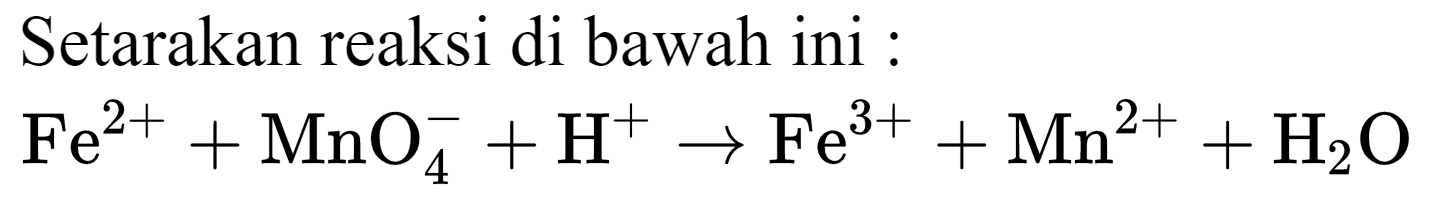 Setarakan reaksi di bawah ini :

$Fe^{2+} + MnO_4^- + H^+ \rightarrow Fe^{3+} + Mn^{2+} + H_2O$